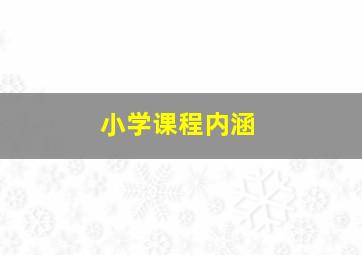 小学课程内涵